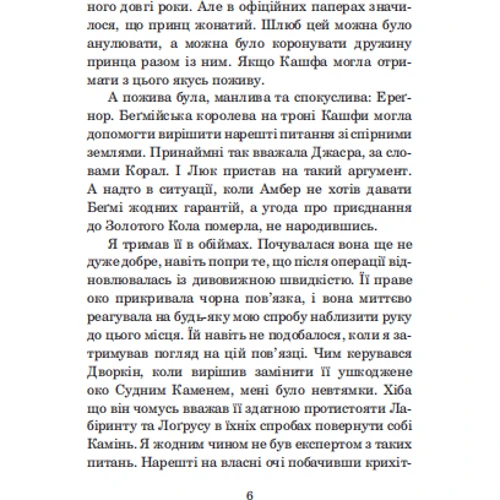 ного довгі роки. Але в офіційних паперах значилося, що принц жонатий. Шлюб цей можна було анулювати, а можна було коронувати дружину принца разом із ним. Якщо Кашфа могла отримати з цього якусь поживу.

А пожива була, манлива та спокуслива: Ереґнор. Беґмійська королева на троні Кашфи могла допомогти вирішити нарешті питання зі спірними землями. Принаймні так вважала Джасра, за словами Корал. І Люк пристав на такий аргумент. А надто в ситуації, коли Амбер не хотів давати Беґмі жодних гарантій, а угода про приєднання до Золотого Кола померла, не народившись.

Я тримав її в обіймах. Почувалася вона ще не дуже добре, навіть попри те, що після операції відновлювалась із дивовижною швидкістю. Її праве око прикривала чорна пов'язка, і вона миттєво реагувала на будь-яку мою спробу наблизити руку до цього місця. Їй навіть не подобалося, коли я затримував погляд на цій пов'язці. Чим керувався Дворкін, коли вирішив замінити її ушкоджене око Судним Каменем, мені було невтямки. Хіба що він чомусь вважав її здатною протистояти Лабіринту та Лоґрусу в їхніх спробах повернути собі Камінь. Я жодним чином не був експертом з таких питань. Нарешті на власні очі побачивши крихіт-

6